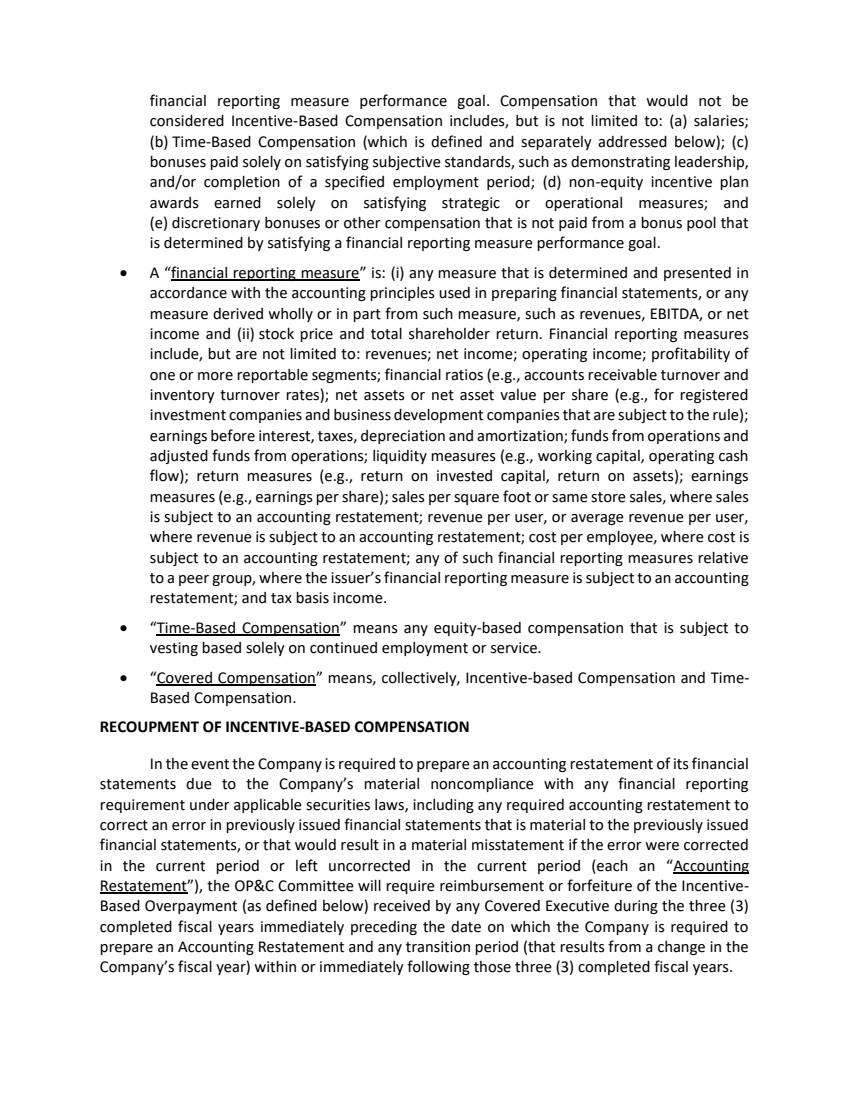 financial reporting measure performance goal. Compensation that would not be considered Incentive-Based Compensation includes, but is not limited to: (a) salaries; (b) Time-Based Compensation (which is defined and separately addressed below); (c) bonuses paid solely on satisfying subjective standards, such as demonstrating leadership, and/or completion of a specified employment period; (d) non-equity incentive plan awards earned solely on satisfying strategic or operational measures; and (e) discretionary bonuses or other compensation that is not paid from a bonus pool that is determined by satisfying a financial reporting measure performance goal.

• A "financial reporting measure" is: (i) any measure that is determined and presented in accordance with the accounting principles used in preparing financial statements, or any measure derived wholly or in part from such measure, such as revenues, EBITDA, or net income and (ii) stock price and total shareholder return. Financial reporting measures include, but are not limited to: revenues; net income; operating income; profitability of one or more reportable segments; financial ratios (e.g., accounts receivable turnover and inventory turnover rates); net assets or net asset value per share (e.g., for registered investment companies and business development companies that are subject to the rule); earnings before interest, taxes, depreciation and amortization; funds from operations and adjusted funds from operations; liquidity measures (e.g., working capital, operating cash flow); return measures (e.g., return on invested capital, return on assets); earnings measures (e.g., earnings per share); sales per square foot or same store sales, where sales is subject to an accounting restatement; revenue per user, or average revenue per user, where revenue is subject to an accounting restatement; cost per employee, where cost is subject to an accounting restatement; any of such financial reporting measures relative to a peer group, where the issuer's financial reporting measure is subject to an accounting restatement; and tax basis income.

• "Time-Based Compensation" means any equity-based compensation that is subject to vesting based solely on continued employment or service.

• "Covered Compensation" means, collectively, Incentive-based Compensation and Time-Based Compensation.

RECOUPMENT OF INCENTIVE-BASED COMPENSATION

In the event the Company is required to prepare an accounting restatement of its financial statements due to the Company's material noncompliance with any financial reporting requirement under applicable securities laws, including any required accounting restatement to correct an error in previously issued financial statements that is material to the previously issued financial statements, or that would result in a material misstatement if the error were corrected in the current period or left uncorrected in the current period (each an "Accounting Restatement"), the OP&C Committee will require reimbursement or forfeiture of the Incentive-Based Overpayment (as defined below) received by any Covered Executive during the three (3) completed fiscal years immediately preceding the date on which the Company is required to prepare an Accounting Restatement and any transition period (that results from a change in the Company's fiscal year) within or immediately following those three (3) completed fiscal years.